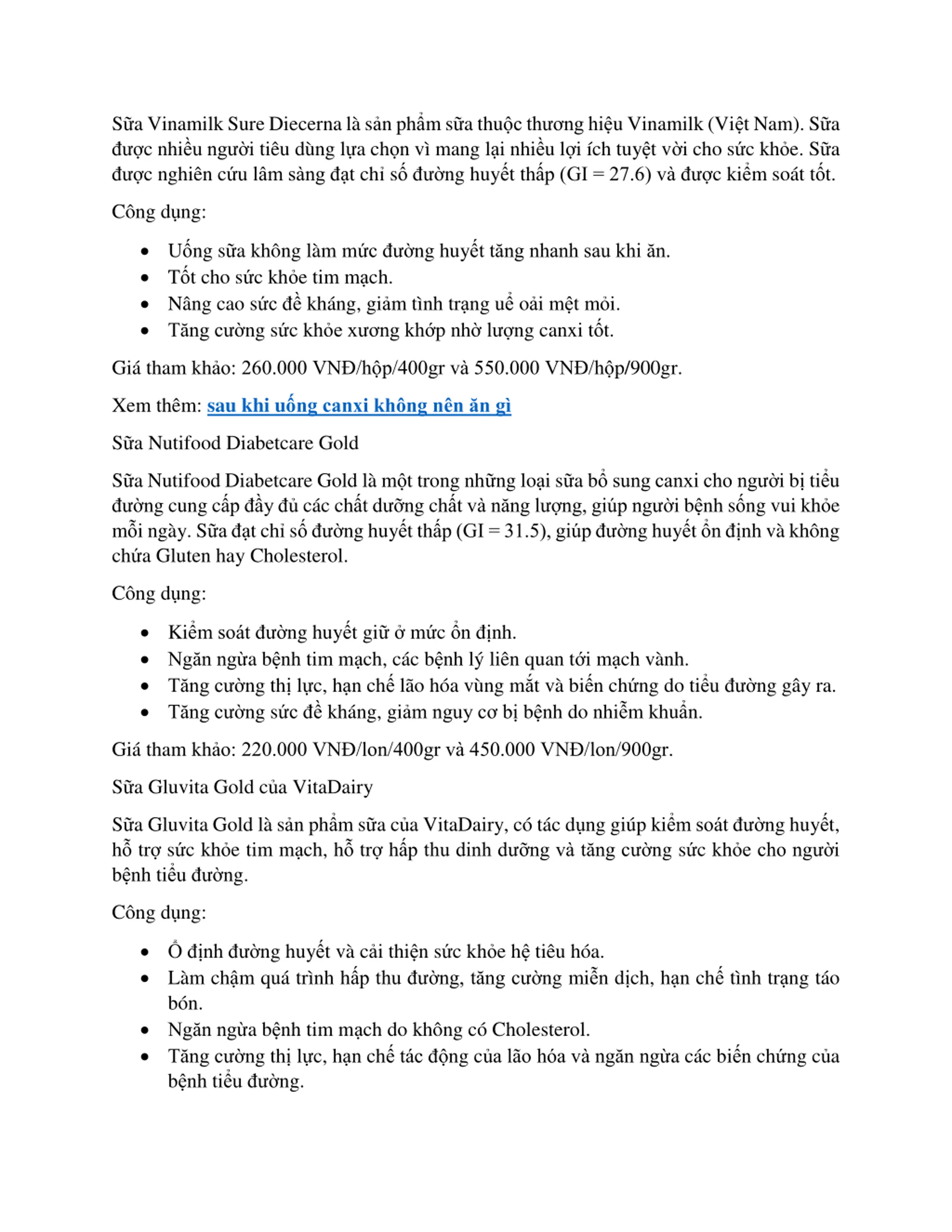 Sữa Vinamilk Sure Diecerna là sản phẩm sữa thuộc thương hiệu Vinamilk (Việt Nam). Sữa được nhiều người tiêu dùng lựa chọn vì mang lại nhiều lợi ích tuyệt vời cho sức khỏe. Sữa được nghiên cứu lâm sàng đạt chỉ số đường huyết thấp (GI = 27.6) và được kiểm soát tốt.

Công dụng:

- Uống sữa không làm mức đường huyết tăng nhanh sau khi ăn.
- Tốt cho sức khỏe tim mạch.
- Nâng cao sức đề kháng, giảm tình trạng uể oải mệt mỏi.
- Tăng cường sức khỏe xương khớp nhờ lượng canxi tốt.

Giá tham khảo: 260.000 VNĐ/hộp/400gr và 550.000 VNĐ/hộp/900gr.

Xem thêm: sau khi uống canxi không nên ăn gì

Sữa Nutifood Diabetcare Gold

Sữa Nutifood Diabetcare Gold là một trong những loại sữa bổ sung canxi cho người bị tiểu đường cung cấp đầy đủ các chất dưỡng chất và năng lượng, giúp người bệnh sống vui khỏe mỗi ngày. Sữa đạt chỉ số đường huyết thấp (GI = 31.5), giúp đường huyết ổn định và không chứa Gluten hay Cholesterol.

Công dụng:

- Kiểm soát đường huyết giữ ở mức ổn định.
- Ngăn ngừa bệnh tim mạch, các bệnh lý liên quan tới mạch vành.
- Tăng cường thị lực, hạn chế lão hóa vùng mắt và biến chứng do tiểu đường gây ra.
- Tăng cường sức đề kháng, giảm nguy cơ bị bệnh do nhiễm khuẩn.

Giá tham khảo: 220.000 VNĐ/lon/400gr và 450.000 VNĐ/lon/900gr.

Sữa Gluvita Gold của VitaDairy

Sữa Gluvita Gold là sản phẩm sữa của VitaDairy, có tác dụng giúp kiểm soát đường huyết, hỗ trợ sức khỏe tim mạch, hỗ trợ hấp thu dinh dưỡng và tăng cường sức khỏe cho người bệnh tiểu đường.

Công dụng:

- Ổ định đường huyết và cải thiện sức khỏe hệ tiêu hóa.
- Làm chậm quá trình hấp thu đường, tăng cường miễn dịch, hạn chế tình trạng táo bón.
- Ngăn ngừa bệnh tim mạch do không có Cholesterol.
- Tăng cường thị lực, hạn chế tác động của lão hóa và ngăn ngừa các biến chứng của bệnh tiểu đường.